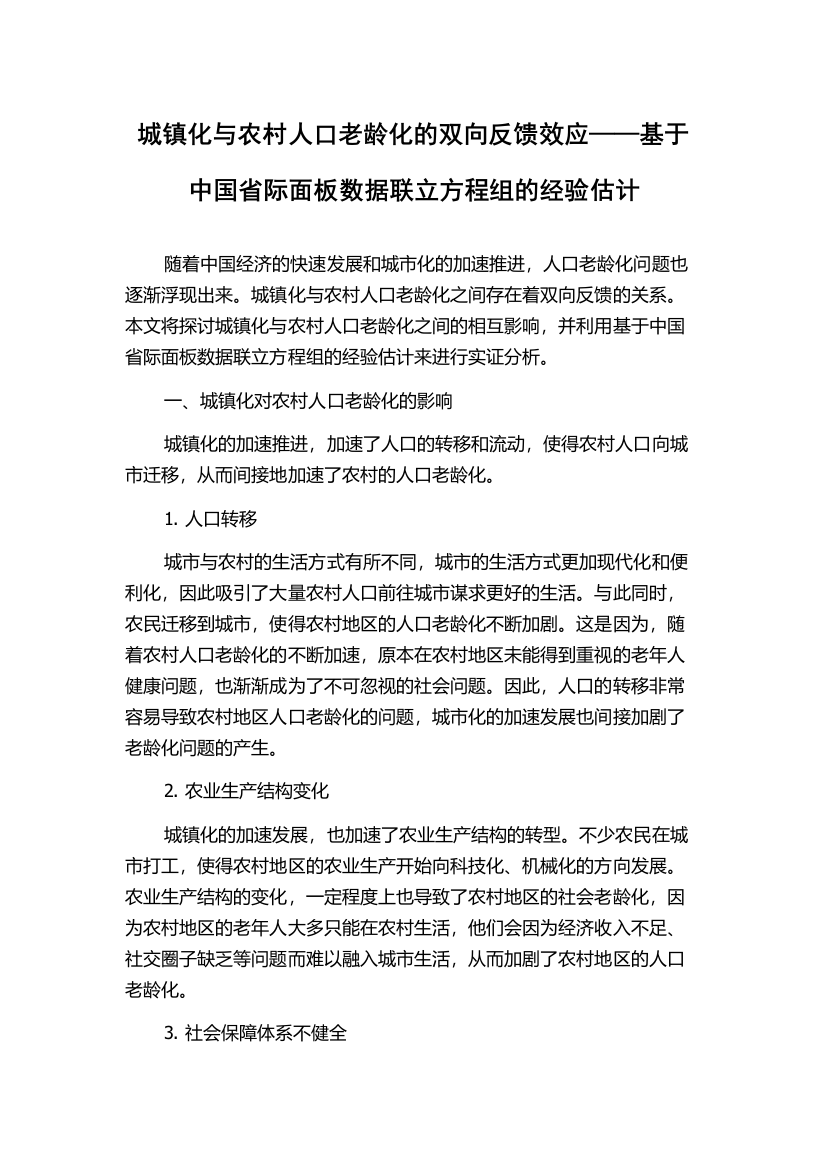 城镇化与农村人口老龄化的双向反馈效应——基于中国省际面板数据联立方程组的经验估计

随着中国经济的快速发展和城市化的加速推进，人口老龄化问题也逐渐浮现出来。城镇化与农村人口老龄化之间存在着双向反馈的关系。本文将探讨城镇化与农村人口老龄化之间的相互影响，并利用基于中国省际面板数据联立方程组的经验估计来进行实证分析。

一、城镇化对农村人口老龄化的影响

城镇化的加速推进，加速了人口的转移和流动，使得农村人口向城市迁移，从而间接地加速了农村的人口老龄化。

1. 人口转移

城市与农村的生活方式有所不同，城市的生活方式更加现代化和便利化，因此吸引了大量农村人口前往城市谋求更好的生活。与此同时，农民迁移到城市，使得农村地区的人口老龄化不断加剧。这是因为，随着农村人口老龄化的不断加速，原本在农村地区未能得到重视的老年人健康问题，也渐渐成为了不可忽视的社会问题。因此，人口的转移非常容易导致农村地区人口老龄化的问题，城市化的加速发展也间接加剧了老龄化问题的产生。

2. 农业生产结构变化

城镇化的加速发展，也加速了农业生产结构的转型。不少农民在城市打工，使得农村地区的农业生产开始向科技化、机械化的方向发展。农业生产结构的变化，一定程度上也导致了农村地区的社会老龄化，因为农村地区的老年人大多只能在农村生活，他们会因为经济收入不足、社交圈子缺乏等问题而难以融入城市生活，从而加剧了农村地区的人口老龄化。

3. 社会保障体系不健全